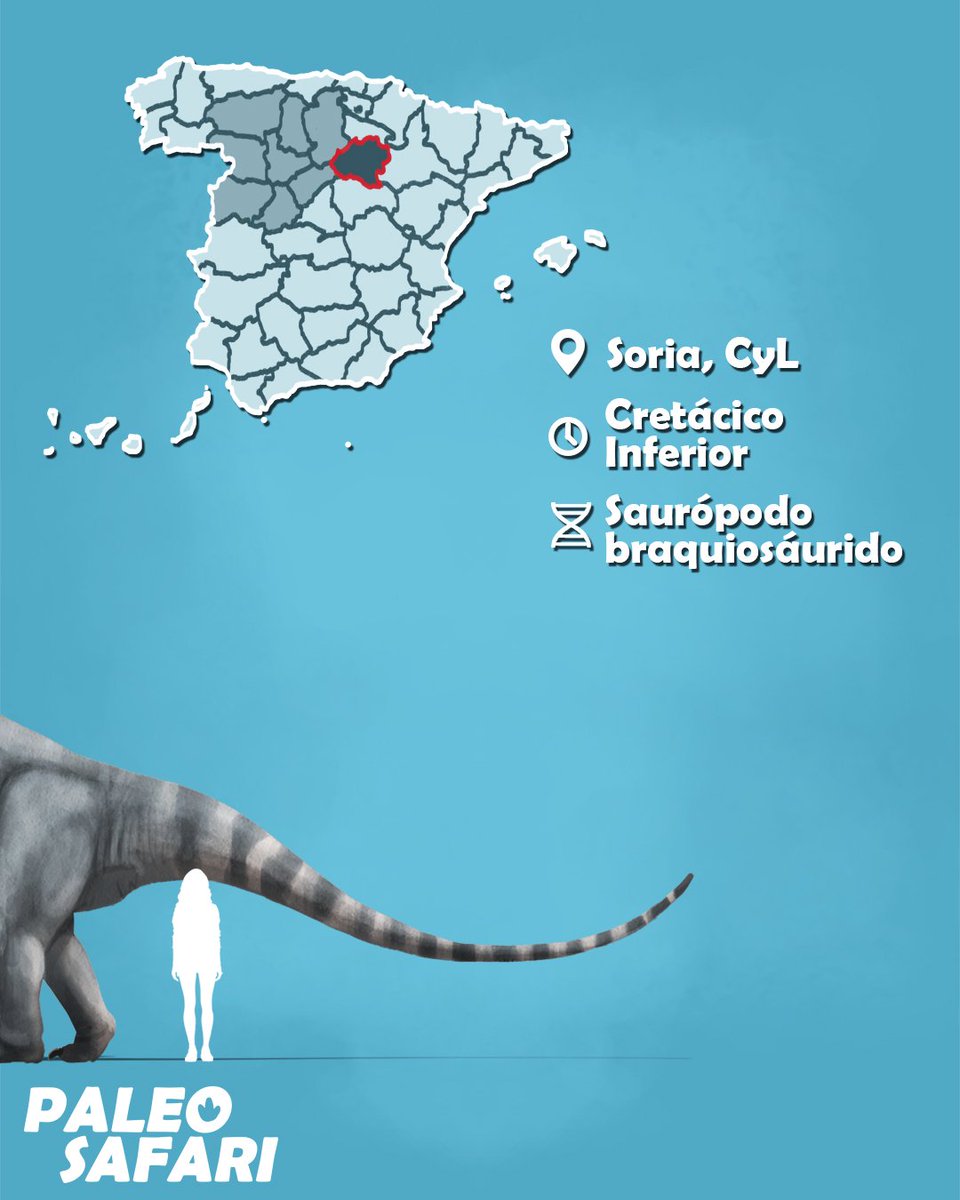 Soria, CyL

Cretácico Inferior

Saurópodo braquiosáurido

PALEO SAFARI